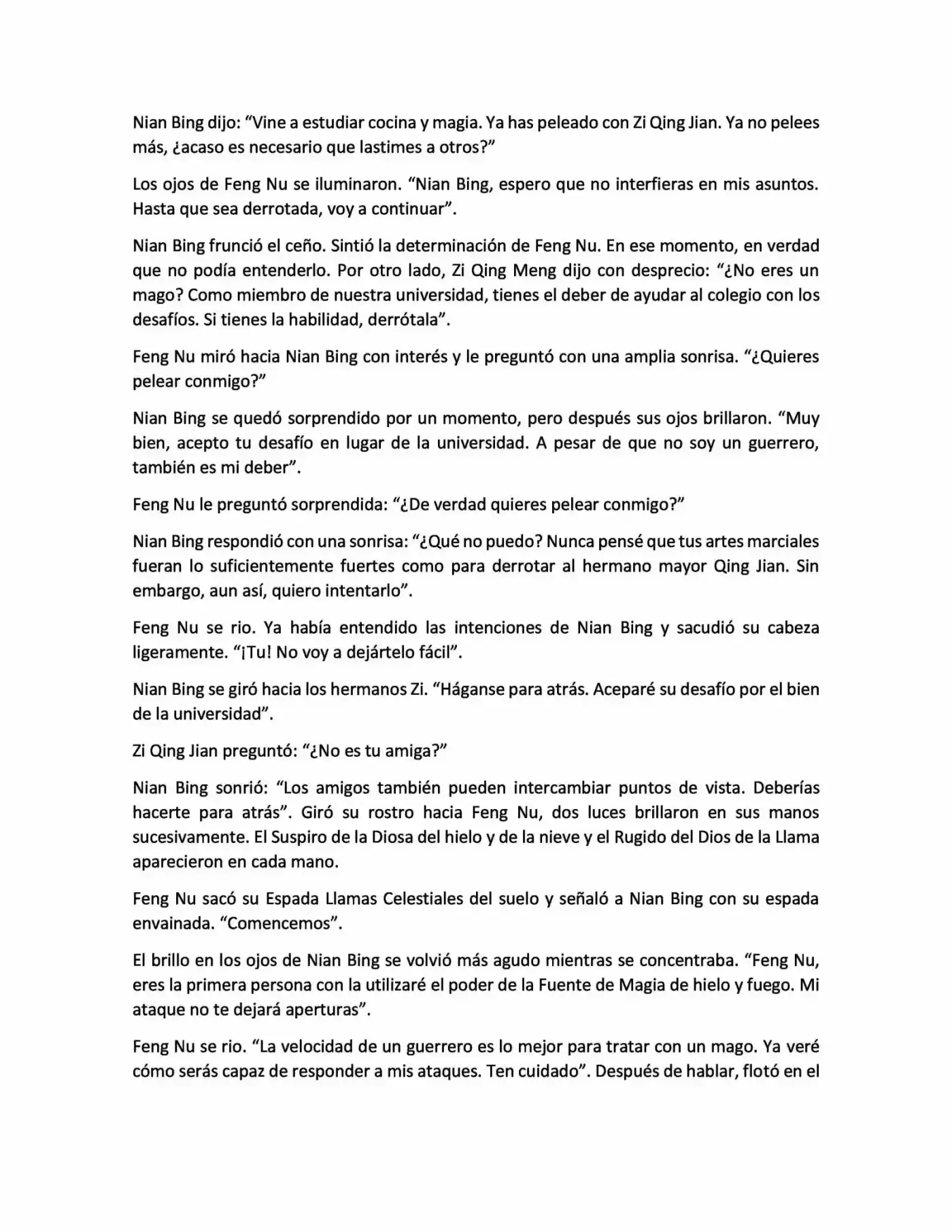 Nian Bing dijo: “Vine a estudiar cocina y magia. Ya has peleado con Zi Qing Jian. Ya no pelees más, ¿acaso es necesario que lastimes a otros?”

Los ojos de Feng Nu se iluminaron. “Nian Bing, espero que no interfieras en mis asuntos. Hasta que sea derrotada, voy a continuar”.

Nian Bing frunció el ceño. Sintió la determinación de Feng Nu. En ese momento, en verdad que no podía entenderlo. Por otro lado, Zi Qing Meng dijo con desprecio: “¿No eres un mago? Como miembro de nuestra universidad, tienes el deber de ayudar al colegio con los desafíos. Si tienes la habilidad, derrótala”.

Feng Nu miró hacia Nian Bing con interés y le preguntó con una amplia sonrisa. “¿Quieres pelear conmigo?”

Nian Bing se quedó sorprendido por un momento, pero después sus ojos brillaron. “Muy bien, acepto tu desafío en lugar de la universidad. A pesar de que no soy un guerrero, también es mi deber”.

Feng Nu le preguntó sorprendida: “¿De verdad quieres pelear conmigo?”

Nian Bing respondió con una sonrisa: “¿Qué no puedo? Nunca pensé que tus artes marciales fueran lo suficientemente fuertes como para derrotar al hermano mayor Qing Jian. Sin embargo, aun así, quiero intentarlo”.

Feng Nu se rio. Ya había entendido las intenciones de Nian Bing y sacudió su cabeza ligeramente. “¡Tu! No voy a dejártelo fácil”.

Nian Bing se giró hacia los hermanos Zi. “Háganse para atrás. Aceparé su desafío por el bien de la universidad”.

Zi Qing Jian preguntó: “¿No es tu amiga?”

Nian Bing sonrió: “Los amigos también pueden intercambiar puntos de vista. Deberías hacerte para atrás”. Giró su rostro hacia Feng Nu, dos luces brillaron en sus manos sucesivamente. El Suspiro de la Diosa del hielo y de la nieve y el Rugido del Dios de la Llama aparecieron en cada mano.

Feng Nu sacó su Espada Llamas Celestiales del suelo y señaló a Nian Bing con su espada envainada. “Comencemos”.

El brillo en los ojos de Nian Bing se volvió más agudo mientras se concentraba. “Feng Nu, eres la primera persona con la utilizaré el poder de la Fuente de Magia de hielo y fuego. Mi ataque no te dejará aperturas”.

Feng Nu se rio. “La velocidad de un guerrero es lo mejor para tratar con un mago. Ya veré cómo serás capaz de responder a mis ataques. Ten cuidado”. Después de hablar, flotó en el